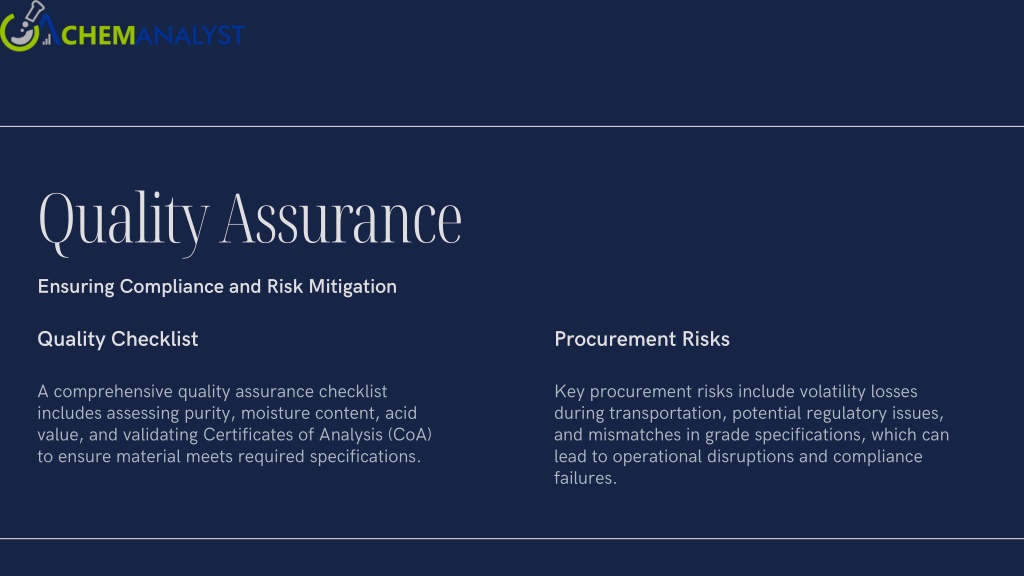 CHEMANALYST

Quality Assurance

Ensuring Compliance and Risk Mitigation

Quality Checklist

A comprehensive quality assurance checklist includes assessing purity, moisture content, acid value, and validating Certificates of Analysis (CoA) to ensure material meets required specifications.

Procurement Risks

Key procurement risks include volatility losses during transportation, potential regulatory issues, and mismatches in grade specifications, which can lead to operational disruptions and compliance failures.